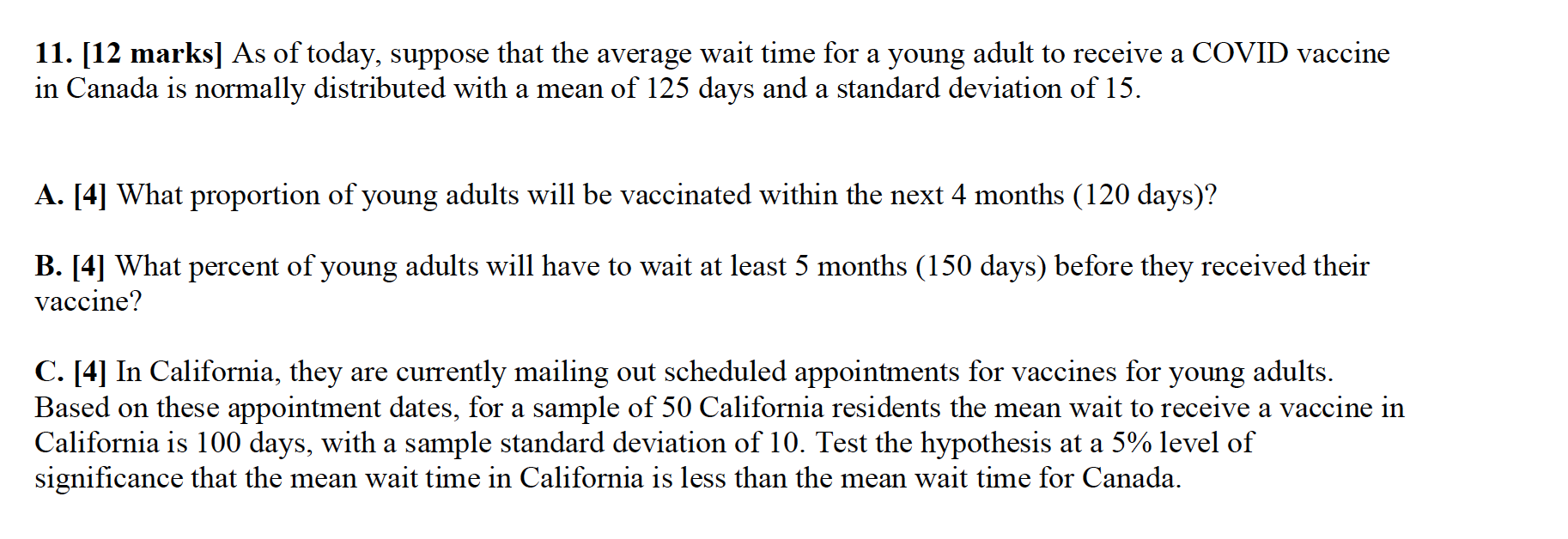 11. [12 marks] As of today, suppose that the average wait time for a young adult to receive a COVID vaccine in Canada is normally distributed with a mean of 125 days and a standard deviation of 15.

A. [4] What proportion of young adults will be vaccinated within the next 4 months (120 days)?

B. [4] What percent of young adults will have to wait at least 5 months (150 days) before they received their vaccine?

C. [4] In California, they are currently mailing out scheduled appointments for vaccines for young adults. Based on these appointment dates, for a sample of 50 California residents the mean wait to receive a vaccine in California is 100 days, with a sample standard deviation of 10. Test the hypothesis at a 5% level of significance that the mean wait time in California is less than the mean wait time for Canada.